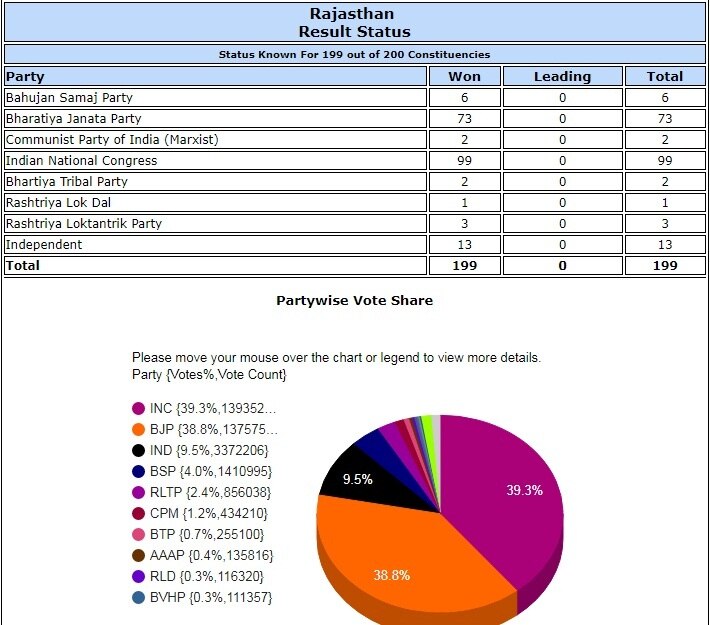 Rajasthan
Result Status

Status Known For 199 out of 200 Constituencies

| Party | Won | Leading | Total |
|---|---|---|---|
| Bahujan Samaj Party | 6 | 0 | 6 |
| Bharatiya Janata Party | 73 | 0 | 73 |
| Communist Party of India (Marxist) | 2 | 0 | 2 |
| Indian National Congress | 99 | 0 | 99 |
| Bhartiya Tribal Party | 2 | 0 | 2 |
| Rashtriya Lok Dal | 1 | 0 | 1 |
| Rashtriya Loktantrik Party | 3 | 0 | 3 |
| Independent | 13 | 0 | 13 |
| Total | 199 | 0 | 199 |

Partywise Vote Share

Please move your mouse over the chart or legend to view more details.
Party {Votes%,Vote Count}

INC {39.3%,139352...
BJP {38.8%,137575...
IND {9.5%,3372206}
BSP {4.0%,1410995}
RLTP {2.4%,856038}
CPM {1.2%,434210}
BTP {0.7%,255100}
AAAP {0.4%,135816}
RLD {0.3%,116320}
BVHP {0.3%,111357}

9.5%
39.3%
38.8%